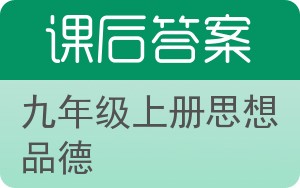 课后答案

九年级上册思想品德